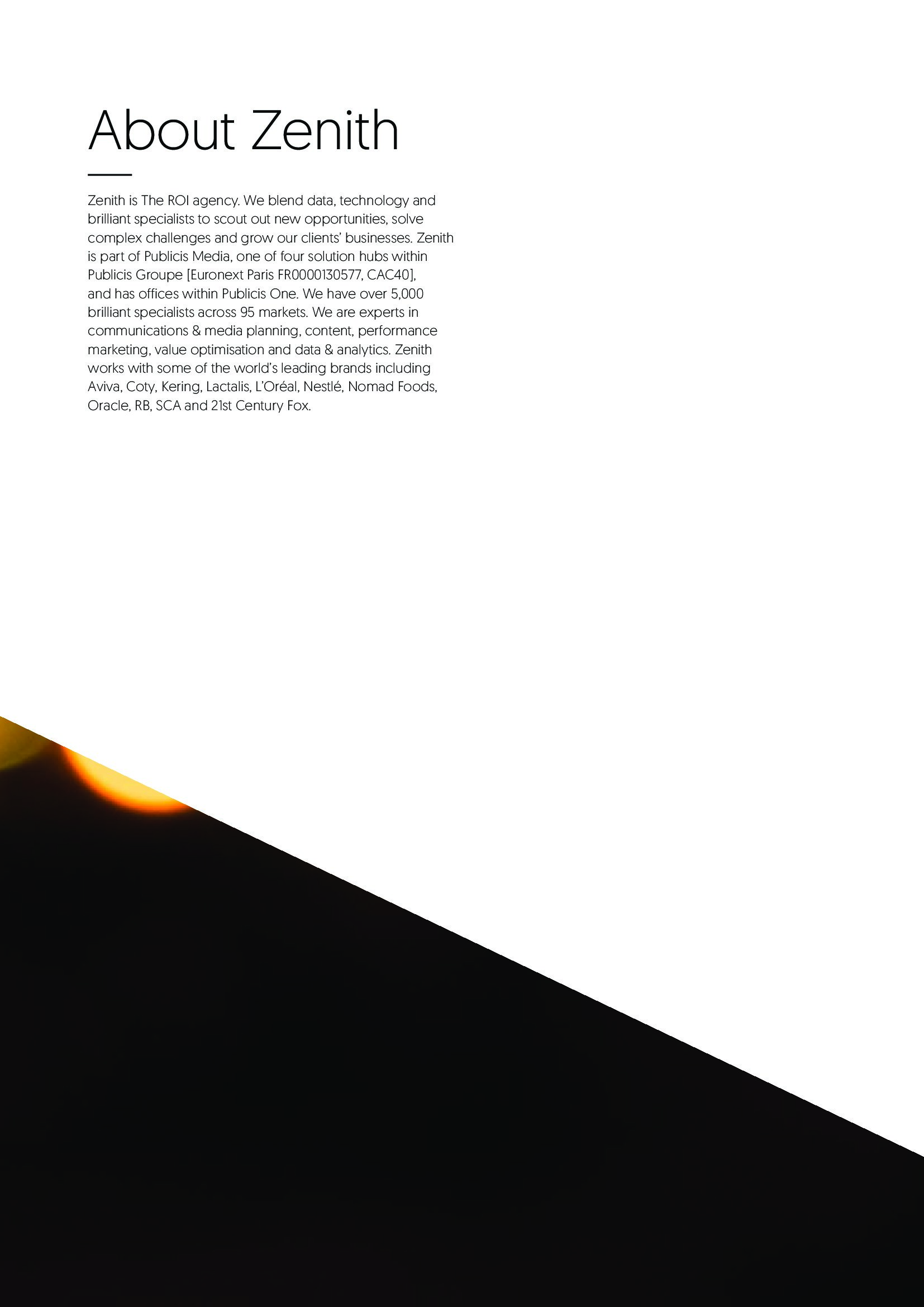 About Zenith

Zenith is The ROI agency. We blend data, technology and brilliant specialists to scout out new opportunities, solve complex challenges and grow our clients' businesses. Zenith is part of Publicis Media, one of four solution hubs within Publicis Groupe [Euronext Paris FR0000130577, CAC40], and has offices within Publicis One. We have over 5,000 brilliant specialists across 95 markets. We are experts in communications & media planning, content, performance marketing, value optimisation and data & analytics. Zenith works with some of the world's leading brands including Aviva, Coty, Kering, Lactalis, L'Oréal, Nestlé, Nomad Foods, Oracle, RB, SCA and 21st Century Fox.